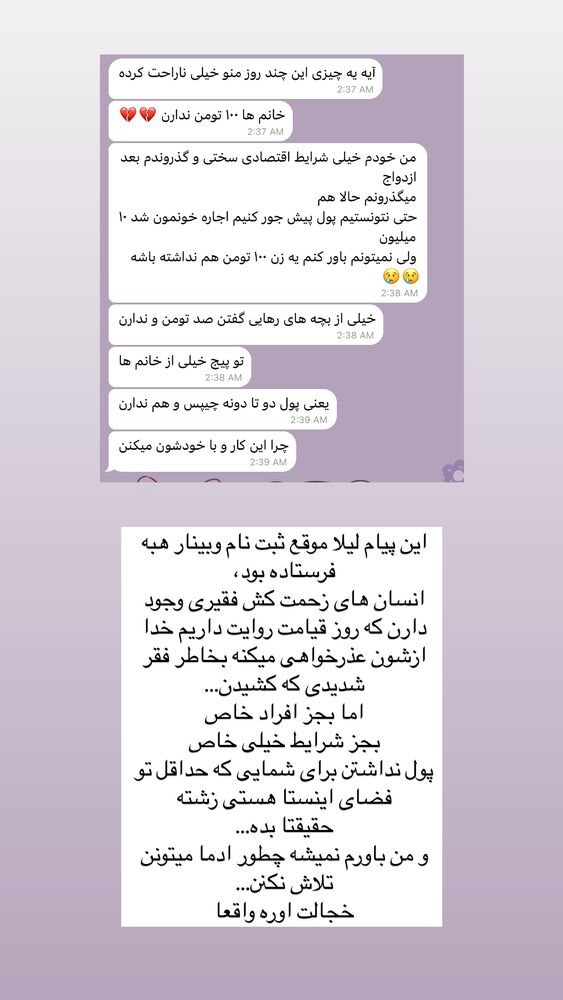 آیه یه چیزی این چند روز منو خیلی ناراحت کرده
2:37 AM

خانم ها ۱۰۰ تومن ندارن 💔💔
2:37 AM

من خودم خیلی شرایط اقتصادی سختی و گذروندم بعد ازدواج
میگذرونم حالا هم
حتی نتونستیم پول پیش جور کنیم اجاره خونمون شد ۱۰ میلیون
ولی نمیتونم باور کنم یه زن ۱۰۰ تومن هم نداشته باشه 😢😢
2:38 AM

خیلی از بچه های رهایی گفتن صد تومن و ندارن
2:38 AM

تو پیج خیلی از خانم ها
2:38 AM

یعنی پول دو تا دونه چیپس و هم ندارن
2:39 AM

چرا این کار و با خودشون میکنن
2:39 AM

این پیام لیلا موقع ثبت نام وبینار هبه فرستاده بود،
انسان های زحمت کش فقیری وجود دارن که روز قیامت روایت داریم خدا ازشون عذرخواهی میکنه بخاطر فقر شدیدی که کشیدن...
اما بجز افراد خاص
بجز شرایط خیلی خاص
پول نداشتن برای شمایی که حداقل تو فضای اینستا هستی زشته
حقیقتا بده...
و من باورم نمیشه چطور ادما میتونن تلاش نکنن...
خجالت اوره واقعا